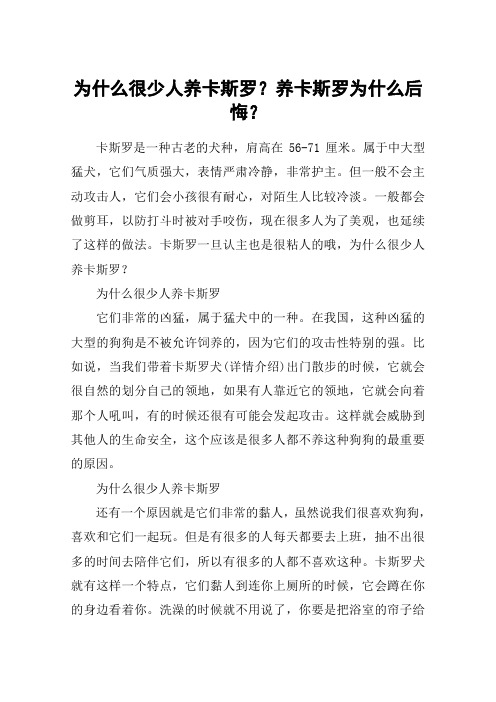 为什么很少人养卡斯罗？养卡斯罗为什么后悔？

卡斯罗是一种古老的犬种，肩高在 56-71 厘米。属于中大型猛犬，它们气质强大，表情严肃冷静，非常护主。但一般不会主动攻击人，它们会小孩很有耐心，对陌生人比较冷淡。一般都会做剪耳，以防打斗时被对手咬伤，现在很多人为了美观，也延续了这样的做法。卡斯罗一旦认主也是很粘人的哦，为什么很少人养卡斯罗？

为什么很少人养卡斯罗

它们非常的凶猛，属于猛犬中的一种。在我国，这种凶猛的大型的狗狗是不被允许饲养的，因为它们的攻击性特别的强。比如说，当我们带着卡斯罗犬(详情介绍)出门散步的时候，它就会很自然的划分自己的领地，如果有人靠近它的领地，它就会向着那个人吼叫，有的时候还很有可能会发起攻击。这样就会威胁到其他人的生命安全，这个应该是很多人都不养这种狗狗的最重要的原因。

为什么很少人养卡斯罗

还有一个原因就是它们非常的黏人，虽然说我们很喜欢狗狗，喜欢和它们一起玩。但是有很多的人每天都要去上班，抽不出很多的时间去陪伴它们，所以有很多的人都不喜欢这种。卡斯罗犬就有这样一个特点，它们黏人到连你上厕所的时候，它会蹲在你的身边看着你。洗澡的时候就不用说了，你要是把浴室的帘子给